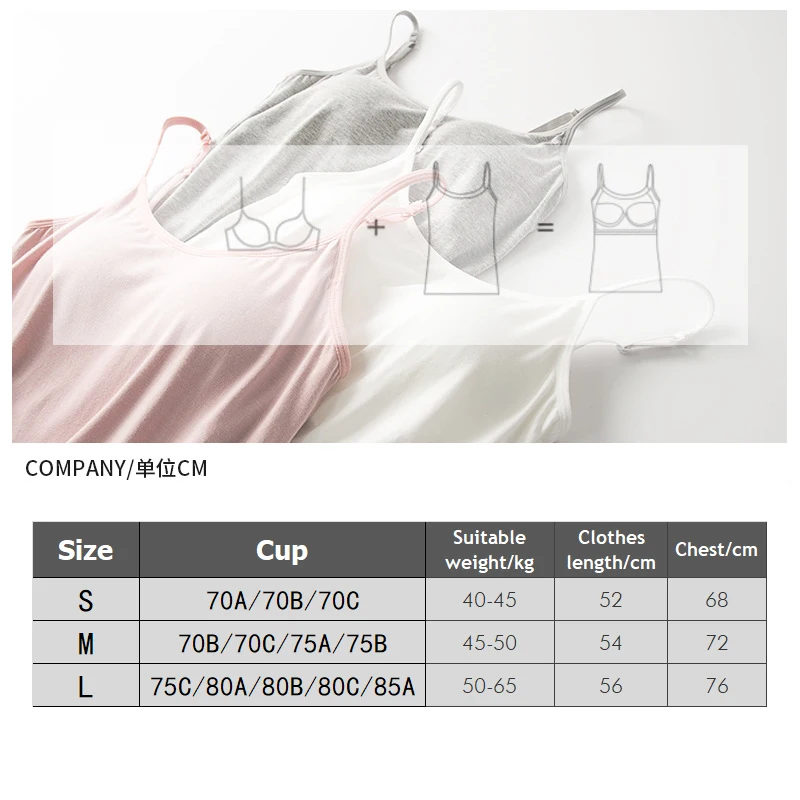 + =

COMPANY/单位CM

| Size | Cup | Suitable weight/kg | Clothes length/cm | Chest/cm |
|---|---|---|---|---|
| S | 70A/70B/70C | 40-45 | 52 | 68 |
| M | 70B/70C/75A/75B | 45-50 | 54 | 72 |
| L | 75C/80A/80B/80C/85A | 50-65 | 56 | 76 |